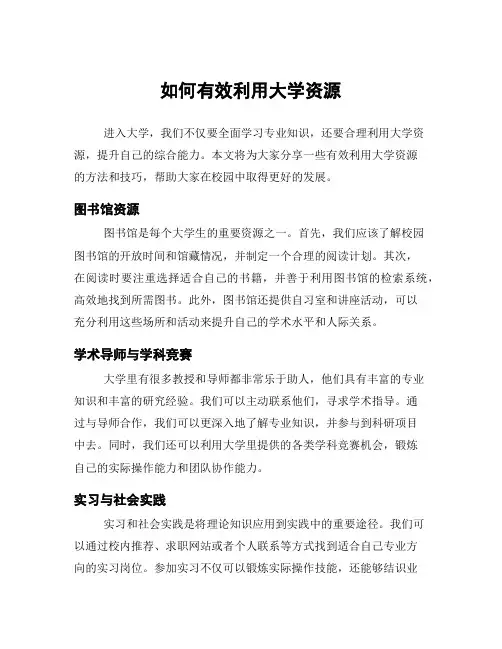 如何有效利用大学资源

进入大学，我们不仅要全面学习专业知识，还要合理利用大学资源，提升自己的综合能力。本文将为大家分享一些有效利用大学资源的方法和技巧，帮助大家在校园中取得更好的发展。

图书馆资源

图书馆是每个大学生的重要资源之一。首先，我们应该了解校园图书馆的开放时间和馆藏情况，并制定一个合理的阅读计划。其次，在阅读时要注重选择适合自己的书籍，并善于利用图书馆的检索系统，高效地找到所需图书。此外，图书馆还提供自习室和讲座活动，可以充分利用这些场所和活动来提升自己的学术水平和人际关系。

学术导师与学科竞赛

大学里有很多教授和导师都非常乐于助人，他们具有丰富的专业知识和丰富的研究经验。我们可以主动联系他们，寻求学术指导。通过与导师合作，我们可以更深入地了解专业知识，并参与到科研项目中去。同时，我们还可以利用大学里提供的各类学科竞赛机会，锻炼自己的实际操作能力和团队协作能力。

实习与社会实践

实习和社会实践是将理论知识应用到实践中的重要途径。我们可以通过校内推荐、求职网站或者个人联系等方式找到适合自己专业方向的实习岗位。参加实习不仅可以锻炼实际操作技能，还能够结识业